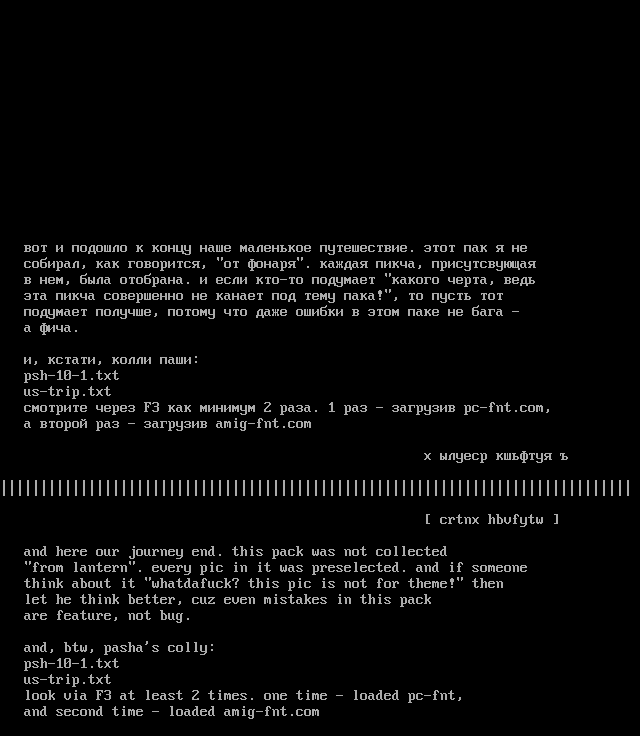 вот и подошло к концу наше маленькое путешествие. этот пак я не собирал, как говорится, "от фонаря". каждая пикча, присутсвующая в нем, была отобрана. и если кто-то подумает "какого черта, ведь эта пикча совершенно не канает под тему пака!", то пусть тот подумает получше, потому что даже ошибки в этом паке не бага - а фича.

и, кстати, колли паши:
psh-10-1.txt
us-trip.txt
смотрите через F3 как минимум 2 раза. 1 раз - загрузив pc-fnt.com, а второй раз - загрузив amig-fnt.com

х ылуеср кшьфтуя ъ

||||||||||||||||||||||||||||||||||||||||||||||||||||||||||||||||||||||||||||||||

[ crtnx hbvfytw ]

and here our journey end. this pack was not collected "from lantern". every pic in it was preselected. and if someone think about it "whatdafuck? this pic is not for theme!" then let he think better, cuz even mistakes in this pack are feature, not bug.

and, btw, pasha's colly:
psh-10-1.txt
us-trip.txt
look via F3 at least 2 times. one time - loaded pc-fnt, and second time - loaded amig-fnt.com